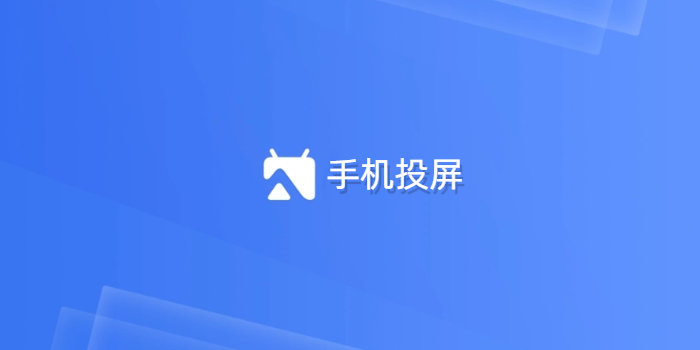 手机投屏